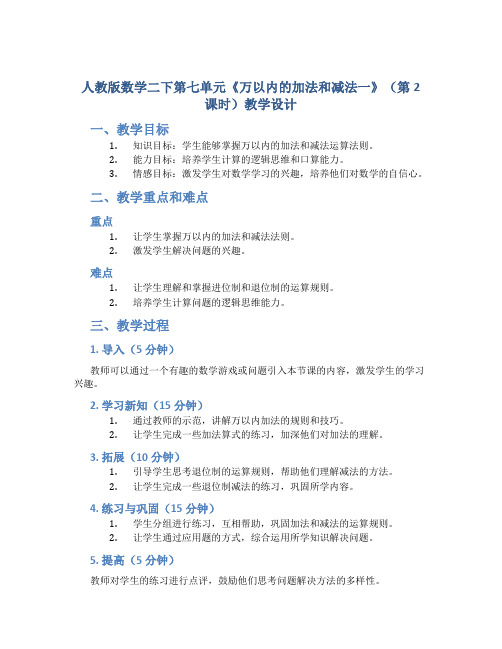 人教版数学二下第七单元《万以内的加法和减法一》（第 2 课时）教学设计

一、教学目标

1. 知识目标：学生能够掌握万以内的加法和减法运算法则。
2. 能力目标：培养学生计算的逻辑思维和口算能力。
3. 情感目标：激发学生对数学学习的兴趣，培养他们对数学的自信心。

二、教学重点和难点

重点

1. 让学生掌握万以内的加法和减法法则。
2. 激发学生解决问题的兴趣。

难点

1. 让学生理解和掌握进位制和退位制的运算规则。
2. 培养学生计算问题的逻辑思维能力。

三、教学过程

1. 导入（5 分钟）

教师可以通过一个有趣的数学游戏或问题引入本节课的内容，激发学生的学习兴趣。

2. 学习新知（15 分钟）

1. 通过教师的示范，讲解万以内加法的规则和技巧。
2. 让学生完成一些加法算式的练习，加深他们对加法的理解。

3. 拓展（10 分钟）

1. 引导学生思考退位制的运算规则，帮助他们理解减法的方法。
2. 让学生完成一些退位制减法的练习，巩固所学内容。

4. 练习与巩固（15 分钟）

1. 学生分组进行练习，互相帮助，巩固加法和减法的运算规则。
2. 让学生通过应用题的方式，综合运用所学知识解决问题。

5. 提高（5 分钟）

教师对学生的练习进行点评，鼓励他们思考问题解决方法的多样性。